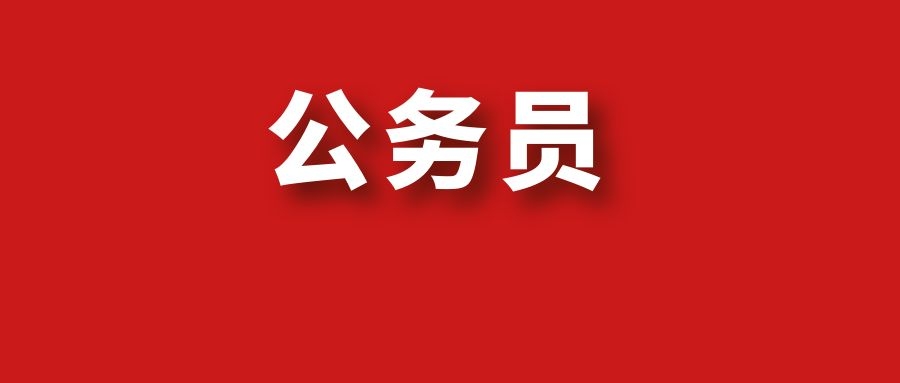 公务员